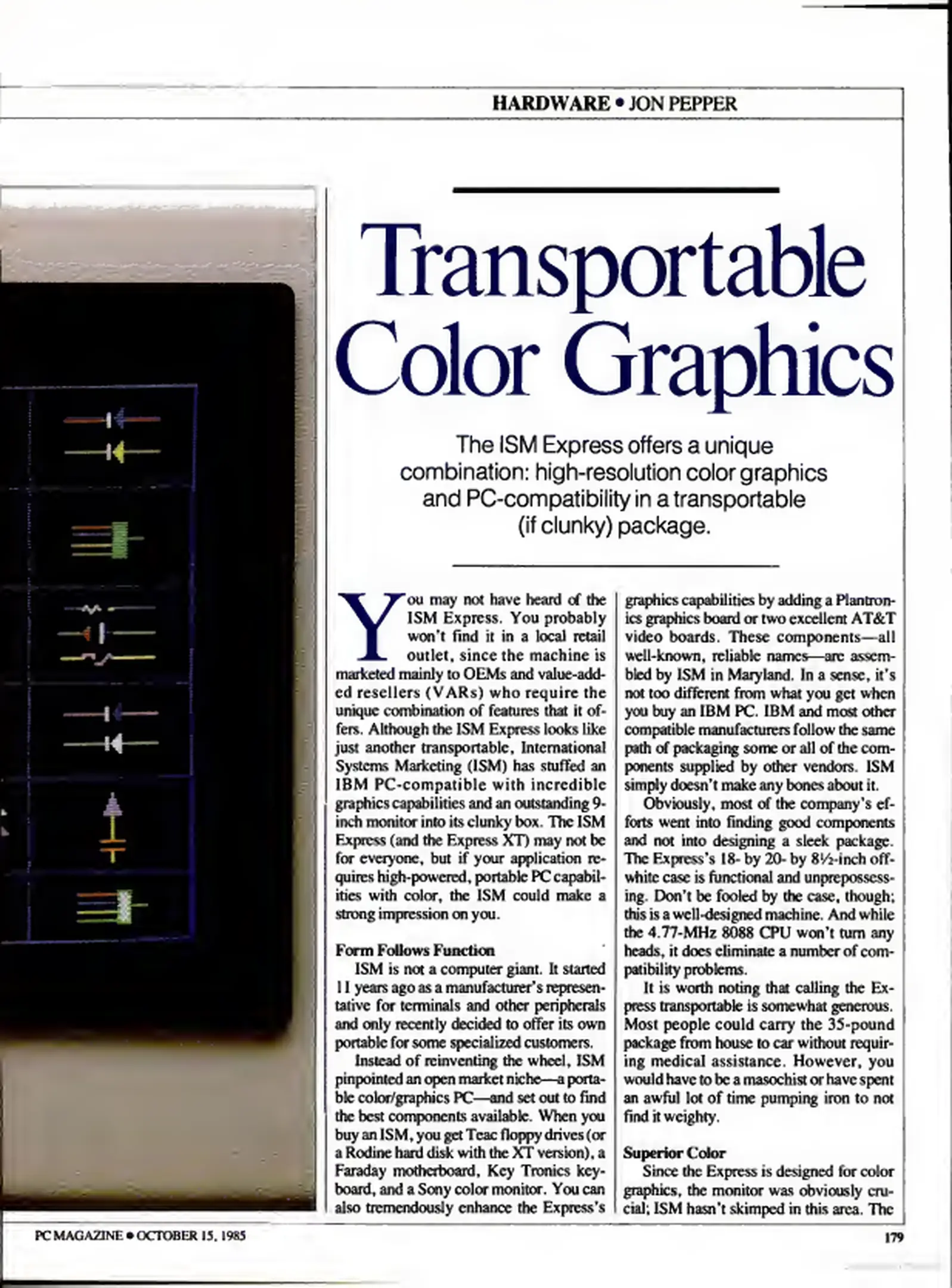 HARDWARE • JON PEPPER

Transportable Color Graphics

The ISM Express offers a unique combination: high-resolution color graphics and PC-compatibility in a transportable (if clunky) package.

You may not have heard of the ISM Express. You probably won't find it in a local retail outlet, since the machine is marketed mainly to OEMs and value-added resellers (VARs) who require the unique combination of features that it offers. Although the ISM Express looks like just another transportable, International Systems Marketing (ISM) has stuffed an IBM PC-compatible with incredible graphics capabilities and an outstanding 9-inch monitor into its clunky box. The ISM Express (and the Express XT) may not be for everyone, but if your application requires high-powered, portable PC capabilities with color, the ISM could make a strong impression on you.

Form Follows Function
ISM is not a computer giant. It started 11 years ago as a manufacturer's representative for terminals and other peripherals and only recently decided to offer its own portable for some specialized customers.

Instead of reinventing the wheel, ISM pinpointed an open market niche—a portable color/graphics PC—and set out to find the best components available. When you buy an ISM, you get Teac floppy drives (or a Rodine hard disk with the XT version), a Faraday motherboard, Key Tronics keyboard, and a Sony color monitor. You can also tremendously enhance the Express's graphics capabilities by adding a Plantronics graphics board or two excellent AT&T video boards. These components—all well-known, reliable names—are assembled by ISM in Maryland. In a sense, it's not too different from what you get when you buy an IBM PC. IBM and most other compatible manufacturers follow the same path of packaging some or all of the components supplied by other vendors. ISM simply doesn't make any bones about it.

Obviously, most of the company's efforts went into finding good components and not into designing a sleek package. The Express's 18- by 20- by 8½-inch off-white case is functional and unprepossessing. Don't be fooled by the case, though; this is a well-designed machine. And while the 4.77-MHz 8088 CPU won't turn any heads, it does eliminate a number of compatibility problems.

It is worth noting that calling the Express transportable is somewhat generous. Most people could carry the 35-pound package from house to car without requiring medical assistance. However, you would have to be a masochist or have spent an awful lot of time pumping iron to not find it weighty.

Superior Color
Since the Express is designed for color graphics, the monitor was obviously crucial; ISM hasn't skimped in this area. The

PC MAGAZINE • OCTOBER 15, 1985

179